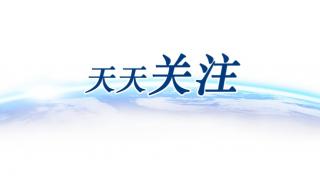 天天关注